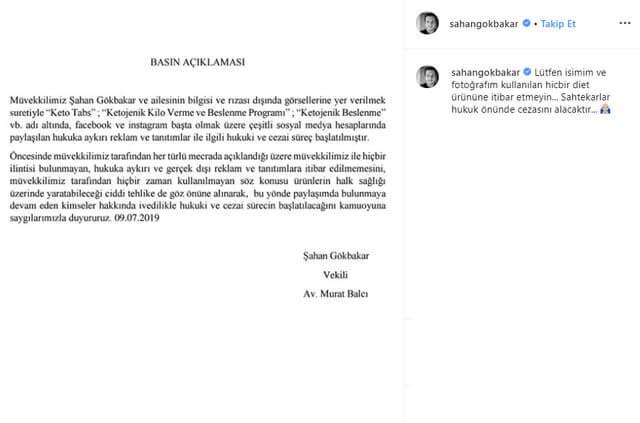 BASIN AÇIKLAMASI

Müvekkilimiz Şahan Gökbakar ve ailesinin bilgisi ve rızası dışında görsellerine yer verilmek suretiyle "Keto Tabs" ; "Ketojenik Kilo Verme ve Beslenme Programı" ; "Ketojenik Beslenme" vb. adı altında, facebook ve instagram başta olmak üzere çeşitli sosyal medya hesaplarında paylaşılan hukuka aykırı reklam ve tanıtımlar ile ilgili hukuki ve cezai süreç başlatılmıştır.

Öncesinde müvekkilimiz tarafından her türlü mecrada açıklandığı üzere müvekkilimiz ile hiçbir ilintisi bulunmayan, hukuka aykırı ve gerçek dışı reklam ve tanıtımlara itibar edilmemesini, müvekkilimiz tarafından hiçbir zaman kullanılmayan söz konusu ürünlerin halk sağlığı üzerinde yaratabileceği ciddi tehlike de göz önüne alınarak, bu yönde paylaşımda bulunmaya devam eden kimseler hakkında ivedilikle hukuki ve cezai sürecin başlatılacağını kamuoyuna saygılarımızla duyururuz. 09.07.2019

Şahan Gökbakar
Vekili
Av. Murat Balcı

sahangokbakar • Takip Et

sahangokbakar Lütfen isimim ve fotoğrafım kullanılan hicbir diet ürününe itibar etmeyin... Sahtekarlar hukuk önünde cezasını alacaktır...